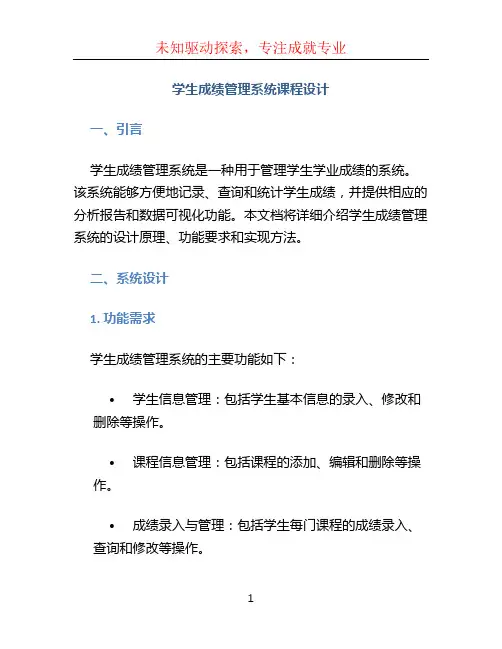 未知驱动探索，专注成就专业

学生成绩管理系统课程设计

一、引言

学生成绩管理系统是一种用于管理学生学业成绩的系统。该系统能够方便地记录、查询和统计学生成绩，并提供相应的分析报告和数据可视化功能。本文档将详细介绍学生成绩管理系统的设计原理、功能要求和实现方法。

二、系统设计

1. 功能需求

学生成绩管理系统的主要功能如下：

• 学生信息管理：包括学生基本信息的录入、修改和删除等操作。

• 课程信息管理：包括课程的添加、编辑和删除等操作。

• 成绩录入与管理：包括学生每门课程的成绩录入、查询和修改等操作。

1